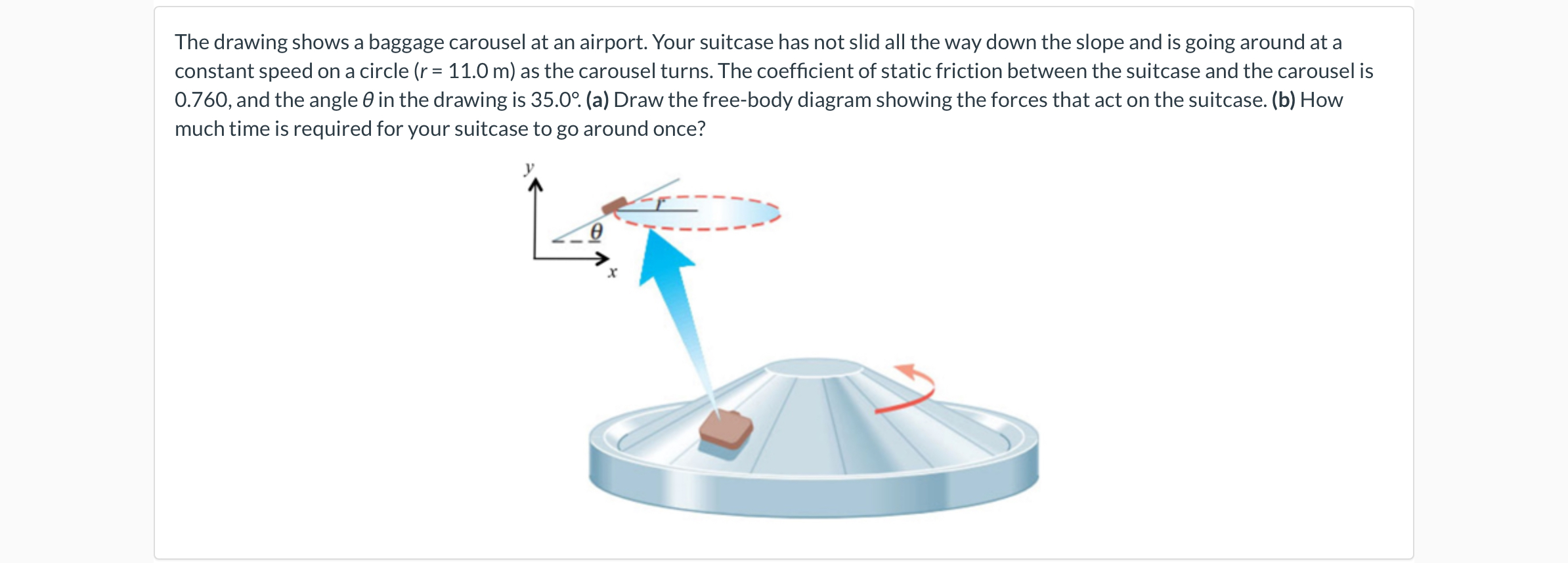 The drawing shows a baggage carousel at an airport. Your suitcase has not slid all the way down the slope and is going around at a constant speed on a circle ($r$ = 11.0 m) as the carousel turns. The coefficient of static friction between the suitcase and the carousel is 0.760, and the angle $\theta$ in the drawing is 35.0°. **(a)** Draw the free-body diagram showing the forces that act on the suitcase. **(b)** How much time is required for your suitcase to go around once?

$y$
$r$
$\theta$
$x$